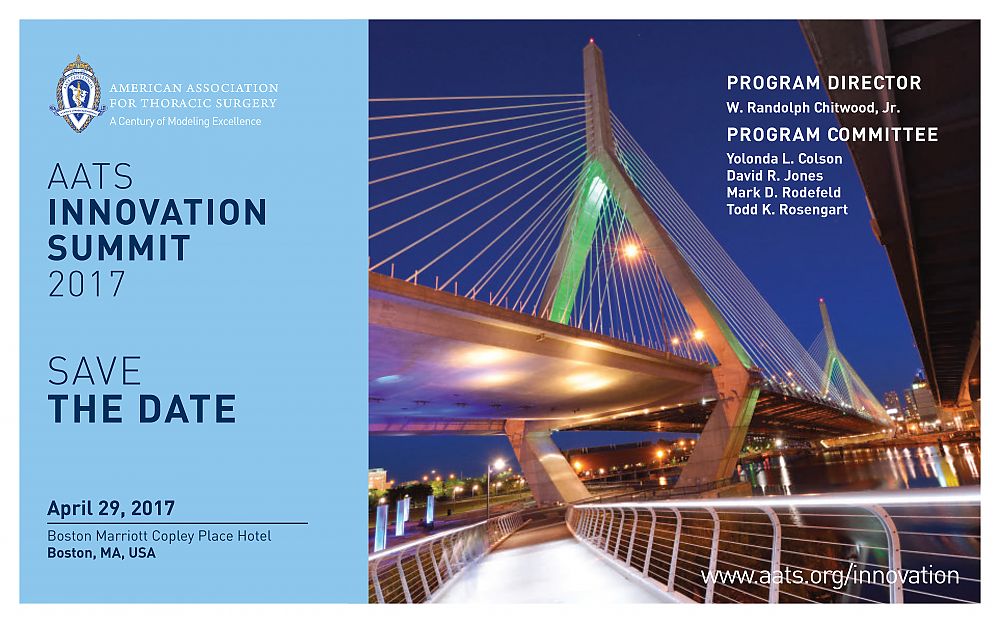 AMERICAN ASSOCIATION FOR THORACIC SURGERY
A Century of Modeling Excellence

AATS
INNOVATION
SUMMIT
2017

SAVE
THE DATE

April 29, 2017
Boston Marriott Copley Place Hotel
Boston, MA, USA

PROGRAM DIRECTOR
W. Randolph Chitwood, Jr.

PROGRAM COMMITTEE
Yolonda L. Colson
David R. Jones
Mark D. Rodefeld
Todd K. Rosengart

www.aats.org/innovation